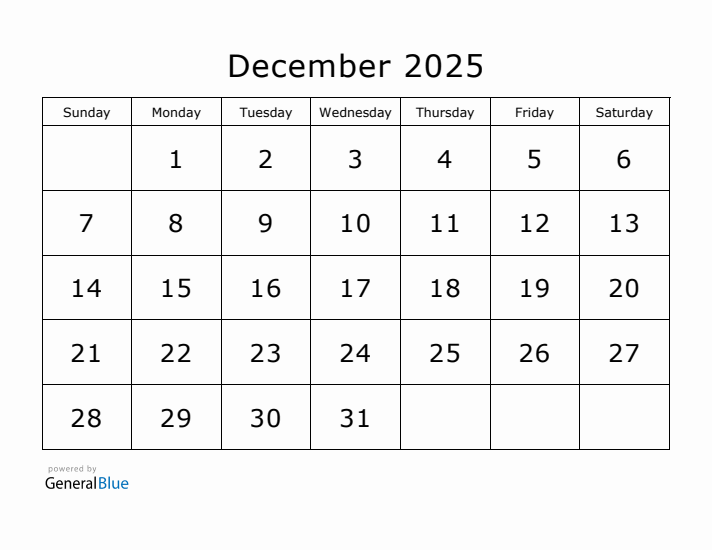 December 2025

| Sunday | Monday | Tuesday | Wednesday | Thursday | Friday | Saturday |
|---|---|---|---|---|---|---|
|  | 1 | 2 | 3 | 4 | 5 | 6 |
| 7 | 8 | 9 | 10 | 11 | 12 | 13 |
| 14 | 15 | 16 | 17 | 18 | 19 | 20 |
| 21 | 22 | 23 | 24 | 25 | 26 | 27 |
| 28 | 29 | 30 | 31 |  |  |  |

powered by
GeneralBlue